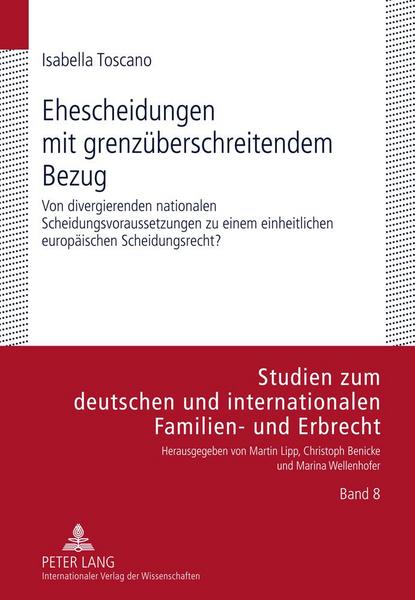 Isabella Toscano

Ehescheidungen mit grenzüberschreitendem Bezug

Von divergierenden nationalen Scheidungsvoraussetzungen zu einem einheitlichen europäischen Scheidungsrecht?

Studien zum deutschen und internationalen Familien- und Erbrecht

Herausgegeben von Martin Lipp, Christoph Benicke und Marina Wellenhofer

Band 8

PETER LANG
Internationaler Verlag der Wissenschaften